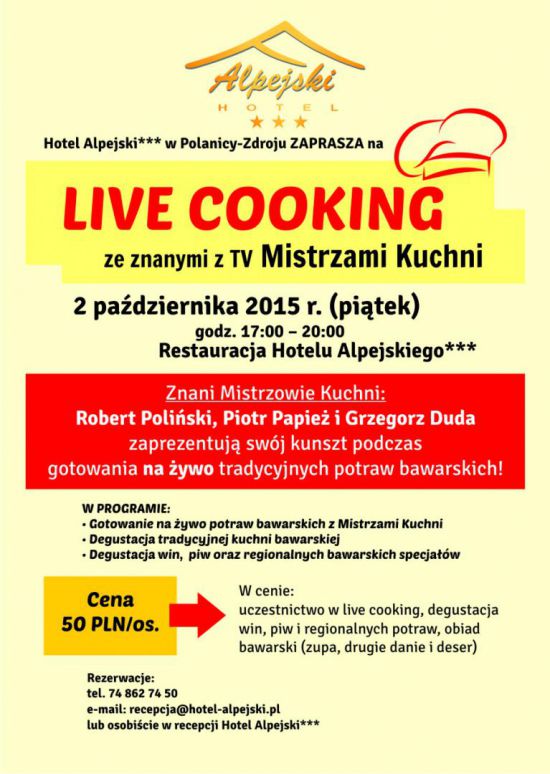 Alpejski
HOTEL
★★★

Hotel Alpejski*** w Polanicy-Zdroju ZAPRASZA na

LIVE COOKING
ze znanymi z TV Mistrzami Kuchni

2 października 2015 r. (piątek)
godz. 17:00 – 20:00
Restauracja Hotelu Alpejskiego***

Znani Mistrzowie Kuchni:
Robert Poliński, Piotr Papież i Grzegorz Duda
zaprezentują swój kunszt podczas gotowania na żywo tradycyjnych potraw bawarskich!

W PROGRAMIE:
• Gotowanie na żywo potraw bawarskich z Mistrzami Kuchni
• Degustacja tradycyjnej kuchni bawarskiej
• Degustacja win, piw oraz regionalnych bawarskich specjałów

Cena
50 PLN/os.

W cenie:
uczestnictwo w live cooking, degustacja win, piw i regionalnych potraw, obiad bawarski (zupa, drugie danie i deser)

Rezerwacje:
tel. 74 862 74 50
e-mail: recepcja@hotel-alpejski.pl
lub osobiście w recepcji Hotel Alpejski***